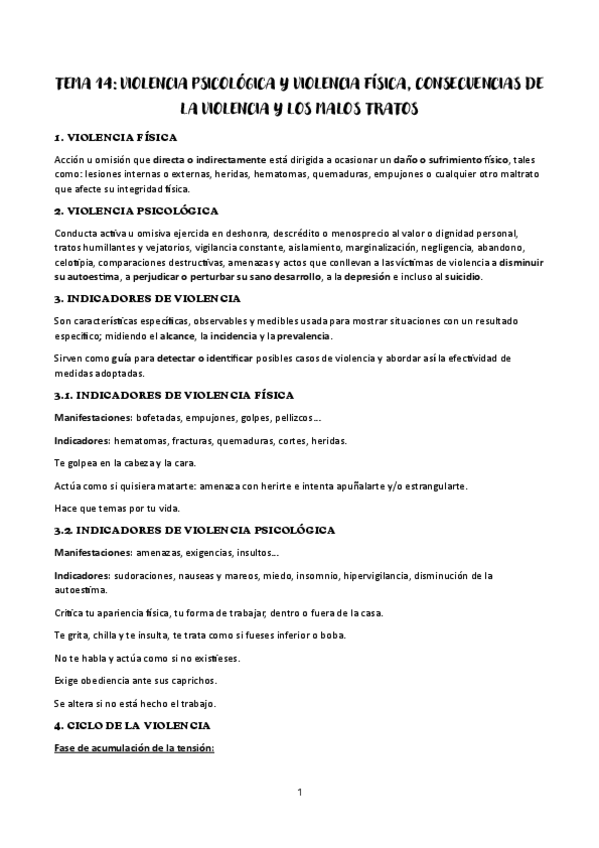 TEMA 14: VIOLENCIA PSICOLÓGICA Y VIOLENCIA FÍSICA, CONSECUENCIAS DE LA VIOLENCIA Y LOS MALOS TRATOS

1. VIOLENCIA FÍSICA

Acción u omisión que directa o indirectamente está dirigida a ocasionar un daño o sufrimiento físico, tales como: lesiones internas o externas, heridas, hematomas, quemaduras, empujones o cualquier otro maltrato que afecte su integridad física.

2. VIOLENCIA PSICOLÓGICA

Conducta activa u omisiva ejercida en deshonra, descrédito o menosprecio al valor o dignidad personal, tratos humillantes y vejatorios, vigilancia constante, aislamiento, marginalización, negligencia, abandono, celotipia, comparaciones destructivas, amenazas y actos que conllevan a las víctimas de violencia a disminuir su autoestima, a perjudicar o perturbar su sano desarrollo, a la depresión e incluso al suicidio.

3. INDICADORES DE VIOLENCIA

Son características específicas, observables y medibles usada para mostrar situaciones con un resultado específico; midiendo el alcance, la incidencia y la prevalencia.

Sirven como guía para detectar o identificar posibles casos de violencia y abordar así la efectividad de medidas adoptadas.

3.1. INDICADORES DE VIOLENCIA FÍSICA

Manifestaciones: bofetadas, empujones, golpes, pellizcos…

Indicadores: hematomas, fracturas, quemaduras, cortes, heridas.

Te golpea en la cabeza y la cara.

Actúa como si quisiera matarte: amenaza con herirte e intenta apuñalarte y/o estrangularte.

Hace que temas por tu vida.

3.2. INDICADORES DE VIOLENCIA PSICOLÓGICA

Manifestaciones: amenazas, exigencias, insultos…

Indicadores: sudoraciones, nauseas y mareos, miedo, insomnio, hipervigilancia, disminución de la autoestima.

Critica tu apariencia física, tu forma de trabajar, dentro o fuera de la casa.

Te grita, chilla y te insulta, te trata como si fueses inferior o boba.

No te habla y actúa como si no existieses.

Exige obediencia ante sus caprichos.

Se altera si no está hecho el trabajo.

4. CICLO DE LA VIOLENCIA

Fase de acumulación de la tensión:

1